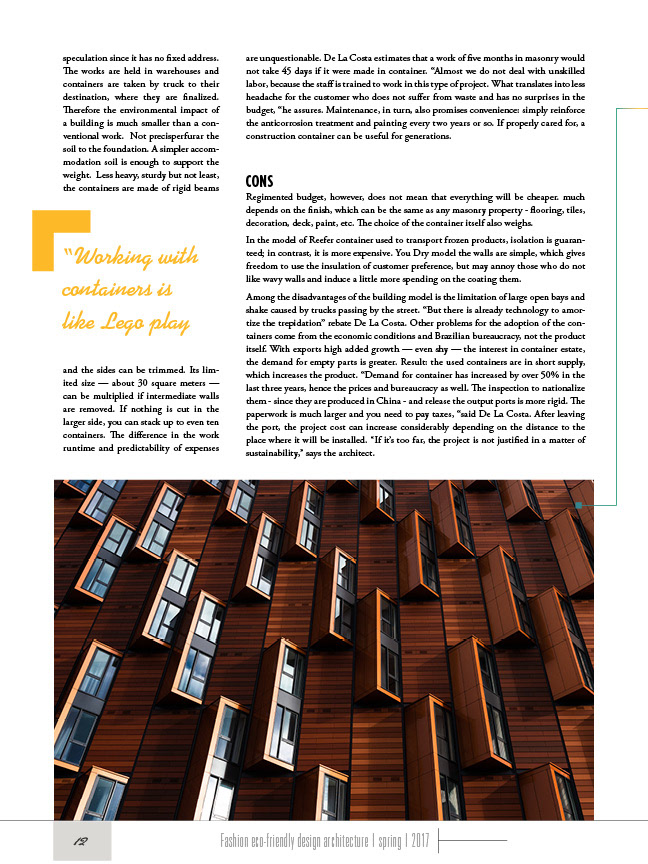 speculation since it has no fixed address. The works are held in warehouses and containers are taken by truck to their destination, where they are finalized. Therefore the environmental impact of a building is much smaller than a conventional work. Not precisperfurar the soil to the foundation. A simpler accommodation soil is enough to support the weight. Less heavy, sturdy but not least, the containers are made of rigid beams

"Working with containers is like Lego play

and the sides can be trimmed. Its limited size — about 30 square meters — can be multiplied if intermediate walls are removed. If nothing is cut in the larger side, you can stack up to even ten containers. The difference in the work runtime and predictability of expenses

are unquestionable. De La Costa estimates that a work of five months in masonry would not take 45 days if it were made in container. "Almost we do not deal with unskilled labor, because the staff is trained to work in this type of project. What translates into less headache for the customer who does not suffer from waste and has no surprises in the budget, "he assures. Maintenance, in turn, also promises convenience: simply reinforce the anticorrosion treatment and painting every two years or so. If properly cared for, a construction container can be useful for generations.

CONS

Regimented budget, however, does not mean that everything will be cheaper. much depends on the finish, which can be the same as any masonry property - flooring, tiles, decoration, deck, paint, etc. The choice of the container itself also weighs.

In the model of Reefer container used to transport frozen products, isolation is guaranteed; in contrast, it is more expensive. You Dry model the walls are simple, which gives freedom to use the insulation of customer preference, but may annoy those who do not like wavy walls and induce a little more spending on the coating them.

Among the disadvantages of the building model is the limitation of large open bays and shake caused by trucks passing by the street. "But there is already technology to amortize the trepidation" rebate De La Costa. Other problems for the adoption of the containers come from the economic conditions and Brazilian bureaucracy, not the product itself. With exports high added growth — even shy — the interest in container estate, the demand for empty parts is greater. Result: the used containers are in short supply, which increases the product. "Demand for container has increased by over 50% in the last three years, hence the prices and bureaucracy as well. The inspection to nationalize them - since they are produced in China - and release the output ports is more rigid. The paperwork is much larger and you need to pay taxes, "said De La Costa. After leaving the port, the project cost can increase considerably depending on the distance to the place where it will be installed. "If it's too far, the project is not justified in a matter of sustainability," says the architect.

12

Fashion eco-friendly design architecture | spring | 2017